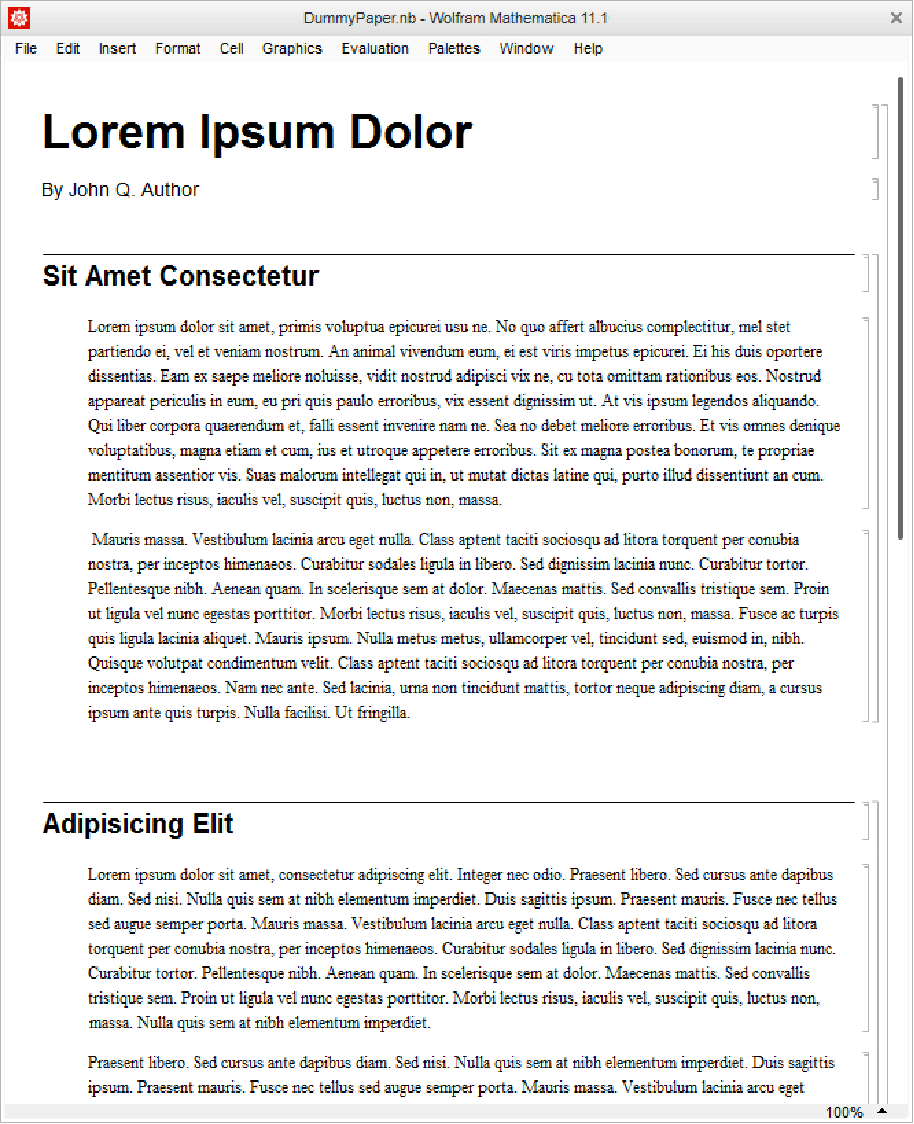 DummyPaper.nb - Wolfram Mathematica 11.1

File Edit Insert Format Cell Graphics Evaluation Palettes Window Help

Lorem Ipsum Dolor

By John Q. Author

Sit Amet Consectetur

Lorem ipsum dolor sit amet, primis voluptua epicurei usu ne. No quo affert albucius complectitur, mel stet partiendo ei, vel et veniam nostrum. An animal vivendum eum, ei est viris impetus epicurei. Ei his duis oportere dissentias. Eam ex saepe meliore noluisse, vidit nostrud adipisci vix ne, cu tota omittam rationibus eos. Nostrud appareat periculis in eum, eu pri quis paulo erroribus, vix essent dignissim ut. At vis ipsum legendos aliquando. Qui liber corpora quaerendum et, falli essent invenire nam ne. Sea no debet meliore erroribus. Et vis omnes denique voluptatibus, magna etiam et cum, ius et utroque appetere erroribus. Sit ex magna postea bonorum, te propriae mentitum assentior vis. Suas malorum intellegat qui in, ut mutat dictas latine qui, purto illud dissentiunt an cum. Morbi lectus risus, iaculis vel, suscipit quis, luctus non, massa.

Mauris massa. Vestibulum lacinia arcu eget nulla. Class aptent taciti sociosqu ad litora torquent per conubia nostra, per inceptos himenaeos. Curabitur sodales ligula in libero. Sed dignissim lacinia nunc. Curabitur tortor. Pellentesque nibh. Aenean quam. In scelerisque sem at dolor. Maecenas mattis. Sed convallis tristique sem. Proin ut ligula vel nunc egestas porttitor. Morbi lectus risus, iaculis vel, suscipit quis, luctus non, massa. Fusce ac turpis quis ligula lacinia aliquet. Mauris ipsum. Nulla metus metus, ullamcorper vel, tincidunt sed, euismod in, nibh. Quisque volutpat condimentum velit. Class aptent taciti sociosqu ad litora torquent per conubia nostra, per inceptos himenaeos. Nam nec ante. Sed lacinia, urna non tincidunt mattis, tortor neque adipiscing diam, a cursus ipsum ante quis turpis. Nulla facilisi. Ut fringilla.

Adipisicing Elit

Lorem ipsum dolor sit amet, consectetur adipiscing elit. Integer nec odio. Praesent libero. Sed cursus ante dapibus diam. Sed nisi. Nulla quis sem at nibh elementum imperdiet. Duis sagittis ipsum. Praesent mauris. Fusce nec tellus sed augue semper porta. Mauris massa. Vestibulum lacinia arcu eget nulla. Class aptent taciti sociosqu ad litora torquent per conubia nostra, per inceptos himenaeos. Curabitur sodales ligula in libero. Sed dignissim lacinia nunc. Curabitur tortor. Pellentesque nibh. Aenean quam. In scelerisque sem at dolor. Maecenas mattis. Sed convallis tristique sem. Proin ut ligula vel nunc egestas porttitor. Morbi lectus risus, iaculis vel, suscipit quis, luctus non, massa. Nulla quis sem at nibh elementum imperdiet.

Praesent libero. Sed cursus ante dapibus diam. Sed nisi. Nulla quis sem at nibh elementum imperdiet. Duis sagittis ipsum. Praesent mauris. Fusce nec tellus sed augue semper porta. Mauris massa. Vestibulum lacinia arcu eget

100%